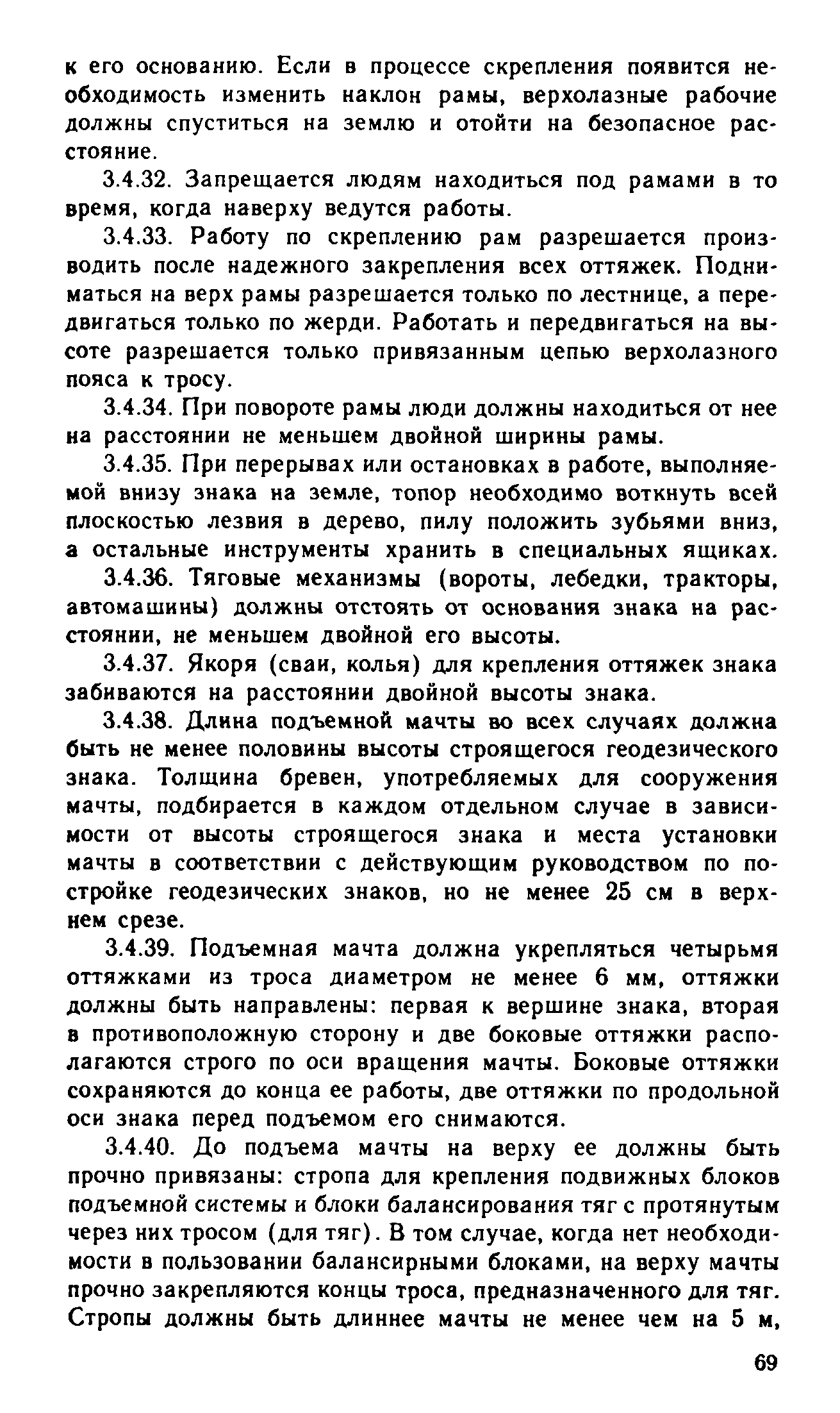 к его основанию. Если в процессе скрепления появится необходимость изменить наклон рамы, верхолазные рабочие должны спуститься на землю и отойти на безопасное расстояние.

3.4.32. Запрещается людям находиться под рамами в то время, когда наверху ведутся работы.

3.4.33. Работу по скреплению рам разрешается производить после надежного закрепления всех оттяжек. Подниматься на верх рамы разрешается только по лестнице, а передвигаться только по жерди. Работать и передвигаться на высоте разрешается только привязанным цепью верхолазного пояса к тросу.

3.4.34. При повороте рамы люди должны находиться от нее на расстоянии не меньшем двойной ширины рамы.

3.4.35. При перерывах или остановках в работе, выполняемой внизу знака на земле, топор необходимо воткнуть всей плоскостью лезвия в дерево, пилу положить зубьями вниз, а остальные инструменты хранить в специальных ящиках.

3.4.36. Тяговые механизмы (вороты, лебедки, тракторы, автомашины) должны отстоять от основания знака на расстоянии, не меньшем двойной его высоты.

3.4.37. Якоря (сваи, колья) для крепления оттяжек знака забиваются на расстоянии двойной высоты знака.

3.4.38. Длина подъемной мачты во всех случаях должна быть не менее половины высоты строящегося геодезического знака. Толщина бревен, употребляемых для сооружения мачты, подбирается в каждом отдельном случае в зависимости от высоты строящегося знака и места установки мачты в соответствии с действующим руководством по постройке геодезических знаков, но не менее 25 см в верхнем срезе.

3.4.39. Подъемная мачта должна укрепляться четырьмя оттяжками из троса диаметром не менее 6 мм, оттяжки должны быть направлены: первая к вершине знака, вторая в противоположную сторону и две боковые оттяжки располагаются строго по оси вращения мачты. Боковые оттяжки сохраняются до конца ее работы, две оттяжки по продольной оси знака перед подъемом его снимаются.

3.4.40. До подъема мачты на верху ее должны быть прочно привязаны: стропа для крепления подвижных блоков подъемной системы и блоки балансирования тяг с протянутым через них тросом (для тяг). В том случае, когда нет необходимости в пользовании балансирными блоками, на верху мачты прочно закрепляются концы троса, предназначенного для тяг. Стропы должны быть длиннее мачты не менее чем на 5 м,

69